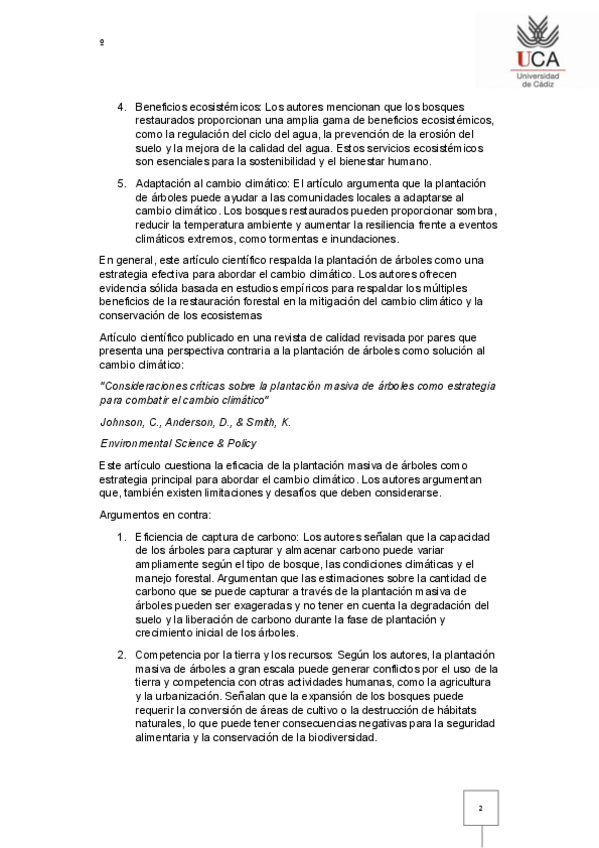 º

UCA
Universidad de Cádiz

4. Beneficios ecosistémicos: Los autores mencionan que los bosques restaurados proporcionan una amplia gama de beneficios ecosistémicos, como la regulación del ciclo del agua, la prevención de la erosión del suelo y la mejora de la calidad del agua. Estos servicios ecosistémicos son esenciales para la sostenibilidad y el bienestar humano.

5. Adaptación al cambio climático: El artículo argumenta que la plantación de árboles puede ayudar a las comunidades locales a adaptarse al cambio climático. Los bosques restaurados pueden proporcionar sombra, reducir la temperatura ambiente y aumentar la resiliencia frente a eventos climáticos extremos, como tormentas e inundaciones.

En general, este artículo científico respalda la plantación de árboles como una estrategia efectiva para abordar el cambio climático. Los autores ofrecen evidencia sólida basada en estudios empíricos para respaldar los múltiples beneficios de la restauración forestal en la mitigación del cambio climático y la conservación de los ecosistemas

Artículo científico publicado en una revista de calidad revisada por pares que presenta una perspectiva contraria a la plantación de árboles como solución al cambio climático:

"Consideraciones críticas sobre la plantación masiva de árboles como estrategia para combatir el cambio climático"

Johnson, C., Anderson, D., & Smith, K.

Environmental Science & Policy

Este artículo cuestiona la eficacia de la plantación masiva de árboles como estrategia principal para abordar el cambio climático. Los autores argumentan que, también existen limitaciones y desafíos que deben considerarse.

Argumentos en contra:

1. Eficiencia de captura de carbono: Los autores señalan que la capacidad de los árboles para capturar y almacenar carbono puede variar ampliamente según el tipo de bosque, las condiciones climáticas y el manejo forestal. Argumentan que las estimaciones sobre la cantidad de carbono que se puede capturar a través de la plantación masiva de árboles pueden ser exageradas y no tener en cuenta la degradación del suelo y la liberación de carbono durante la fase de plantación y crecimiento inicial de los árboles.

2. Competencia por la tierra y los recursos: Según los autores, la plantación masiva de árboles a gran escala puede generar conflictos por el uso de la tierra y competencia con otras actividades humanas, como la agricultura y la urbanización. Señalan que la expansión de los bosques puede requerir la conversión de áreas de cultivo o la destrucción de hábitats naturales, lo que puede tener consecuencias negativas para la seguridad alimentaria y la conservación de la biodiversidad.

2